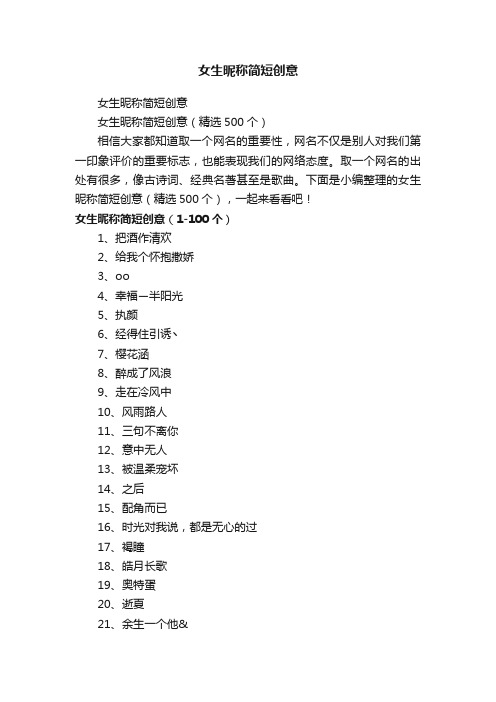 女生昵称简短创意

女生昵称简短创意

女生昵称简短创意（精选 500 个）

相信大家都知道取一个网名的重要性，网名不仅是别人对我们第一印象评价的重要标志，也能表现我们的网络态度。取一个网名的出处有很多，像古诗词、经典名著甚至是歌曲。下面是小编整理的女生昵称简短创意（精选 500 个），一起来看看吧！

女生昵称简短创意（1-100 个）

1、把酒作清欢
2、给我个怀抱撒娇
3、oo
4、幸福一半阳光
5、执颜
6、经得住引诱丶
7、樱花涵
8、醉成了风浪
9、走在冷风中
10、风雨路人
11、三句不离你
12、意中无人
13、被温柔宠坏
14、之后
15、配角而已
16、时光对我说，都是无心的过
17、褐瞳
18、皓月长歌
19、奥特蛋
20、逝夏
21、余生一个他&